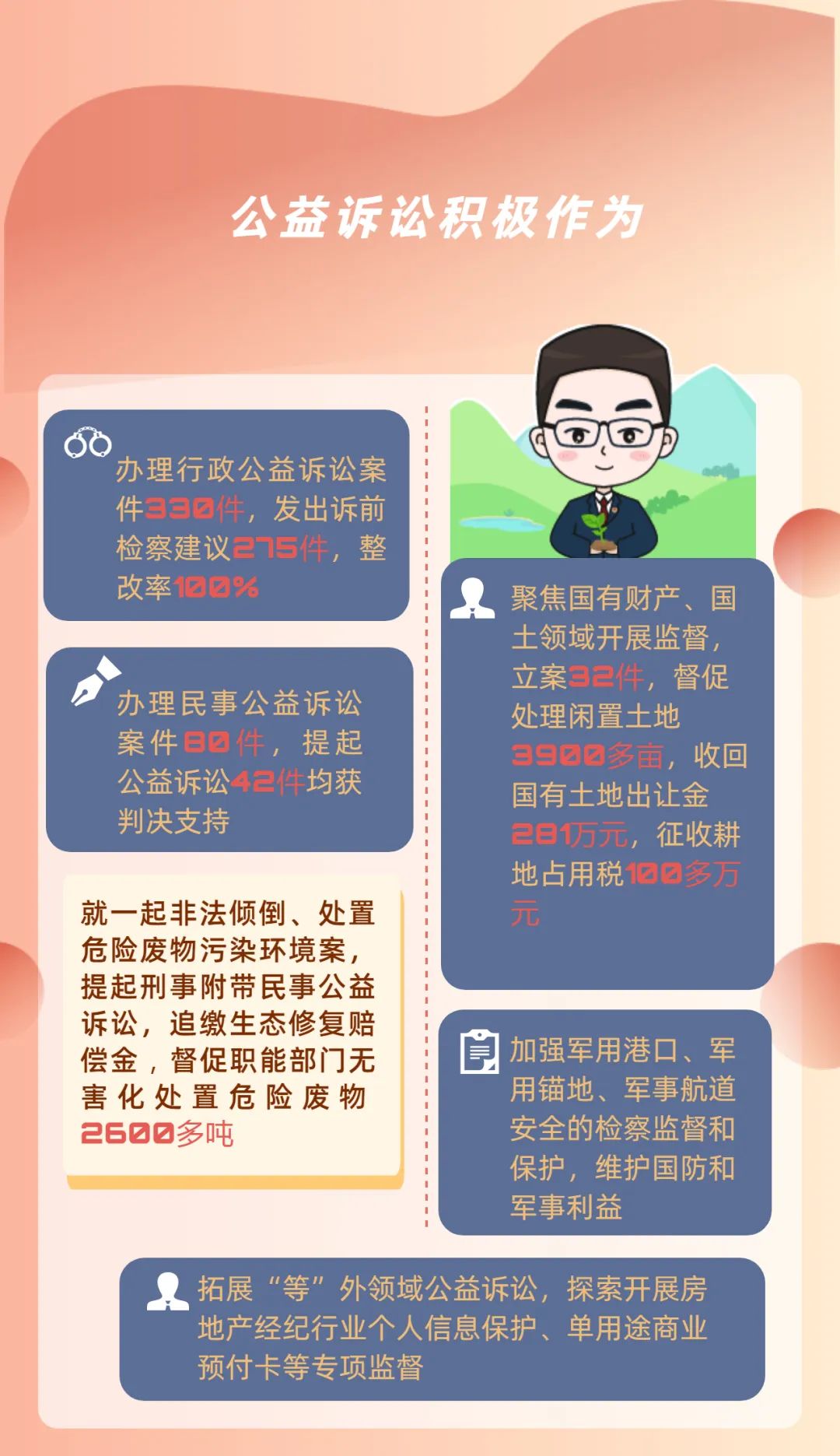 公益诉讼积极作为

办理行政公益诉讼案件330件，发出诉前检察建议275件，整改率100%

办理民事公益诉讼案件80件，提起公益诉讼42件均获判决支持

就一起非法倾倒、处置危险废物污染环境案，提起刑事附带民事公益诉讼，追缴生态修复赔偿金，督促职能部门无害化处置危险废物2600多吨

聚焦国有财产、国土领域开展监督，立案32件，督促处理闲置土地3900多亩，收回国有土地出让金281万元，征收耕地占用税100多万元

加强军用港口、军用锚地、军事航道安全的检察监督和保护，维护国防和军事利益

拓展“等”外领域公益诉讼，探索开展房地产经纪行业个人信息保护、单用途商业预付卡等专项监督